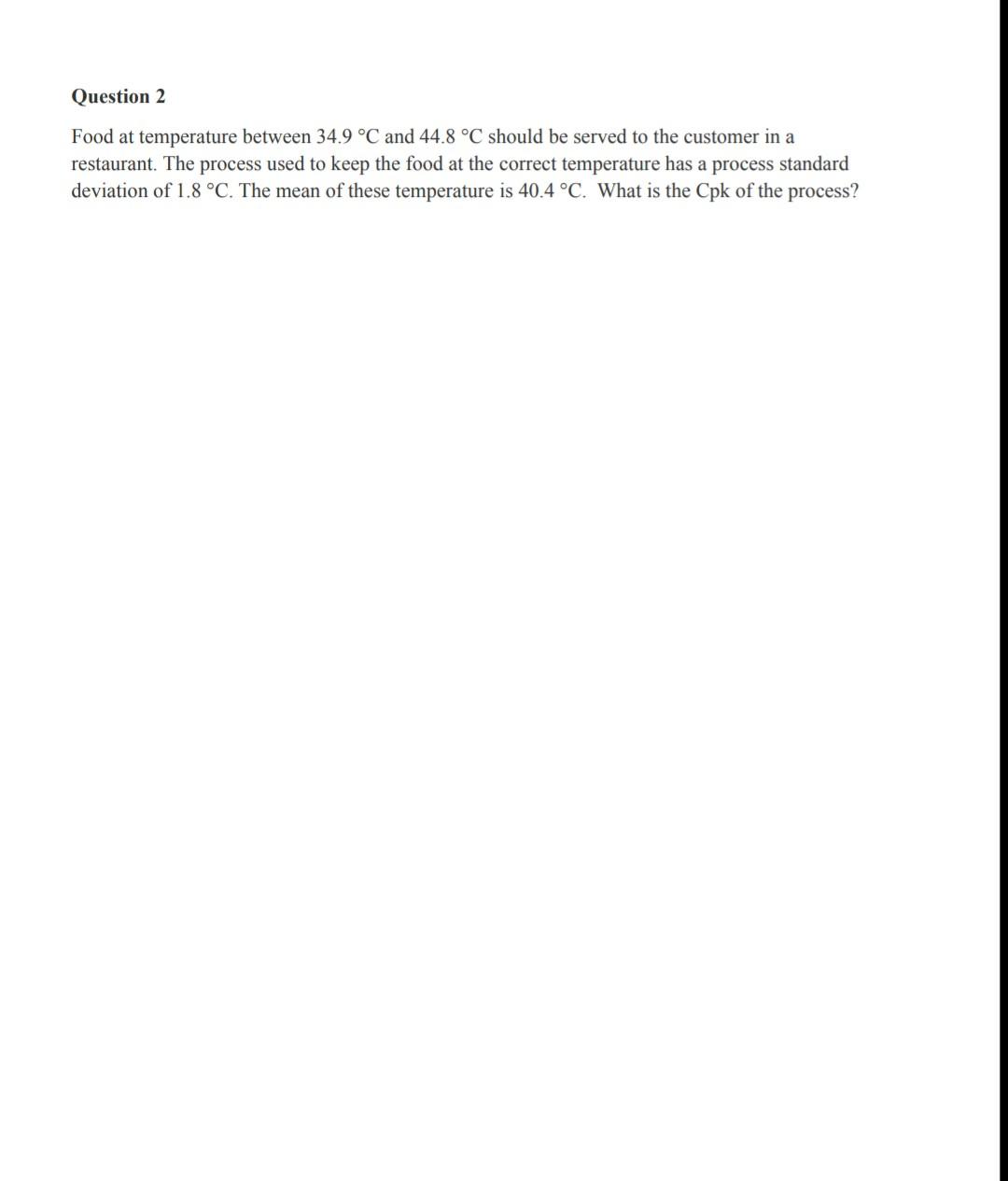 Question 2

Food at temperature between 34.9 °C and 44.8 °C should be served to the customer in a restaurant. The process used to keep the food at the correct temperature has a process standard deviation of 1.8 °C. The mean of these temperature is 40.4 °C. What is the Cpk of the process?